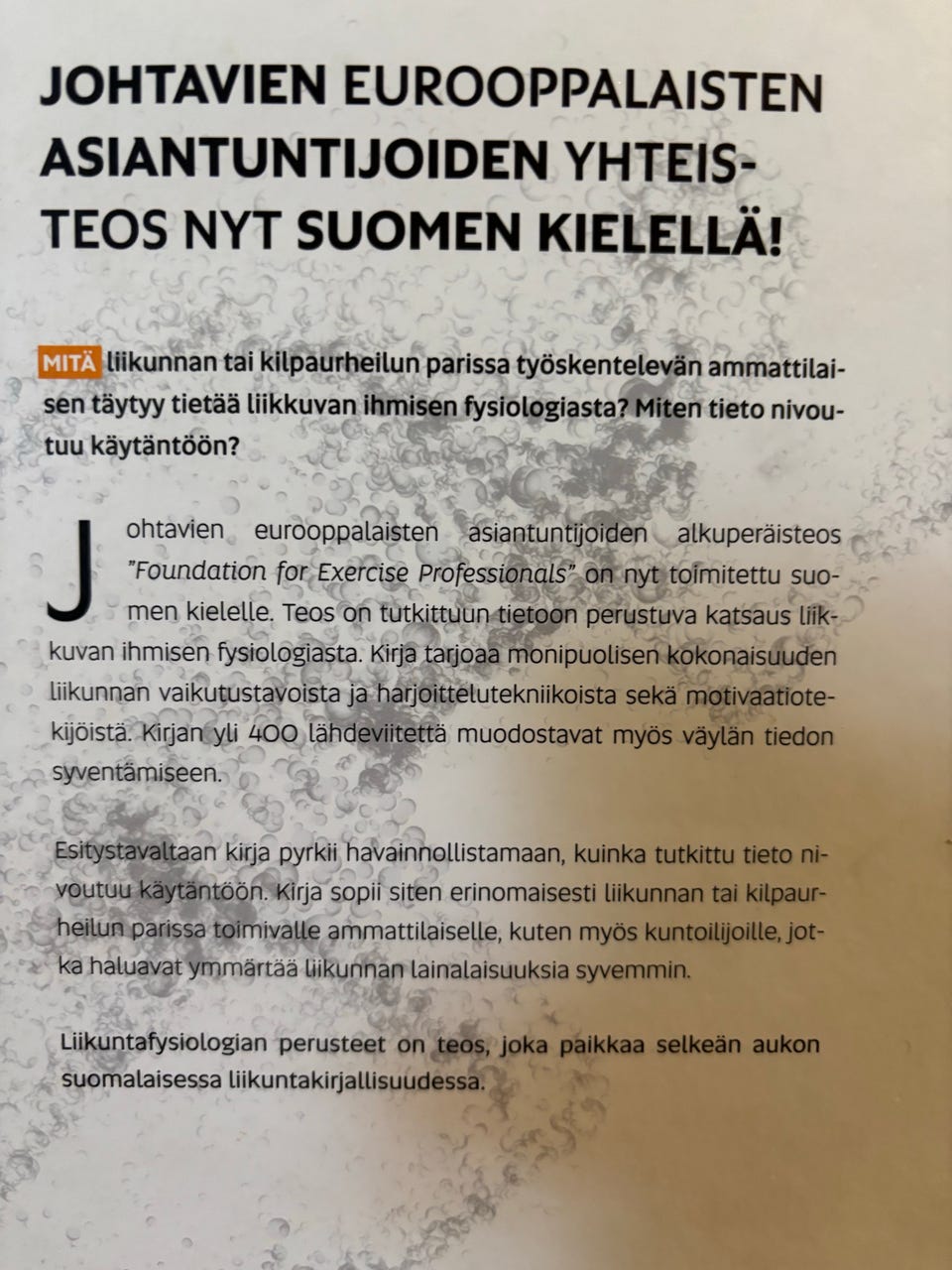 JOHTAVIEN EUROOPPALAISTEN ASIANTUNTIJOIDEN YHTEISTEOS NYT SUOMEN KIELELLÄ!

MITÄ liikunnan tai kilpaurheilun parissa työskentelevän ammattilaisen täytyy tietää liikkuvan ihmisen fysiologiasta? Miten tieto nivoutuu käytäntöön?

Johtavien eurooppalaisten asiantuntijoiden alkuperäisteos "Foundation for Exercise Professionals" on nyt toimitettu suomen kielelle. Teos on tutkittuun tietoon perustuva katsaus liikkuvan ihmisen fysiologiasta. Kirja tarjoaa monipuolisen kokonaisuuden liikunnan vaikutustavoista ja harjoittelutekniikoista sekä motivaatiotekijöistä. Kirjan yli 400 lähdeviitettä muodostavat myös väylän tiedon syventämiseen.

Esitystavaltaan kirja pyrkii havainnollistamaan, kuinka tutkittu tieto nivoutuu käytäntöön. Kirja sopii siten erinomaisesti liikunnan tai kilpaurheilun parissa toimivalle ammattilaiselle, kuten myös kuntoilijoille, jotka haluavat ymmärtää liikunnan lainalaisuuksia syvemmin.

Liikuntafysiologian perusteet on teos, joka paikkaa selkeän aukon suomalaisessa liikuntakirjallisuudessa.